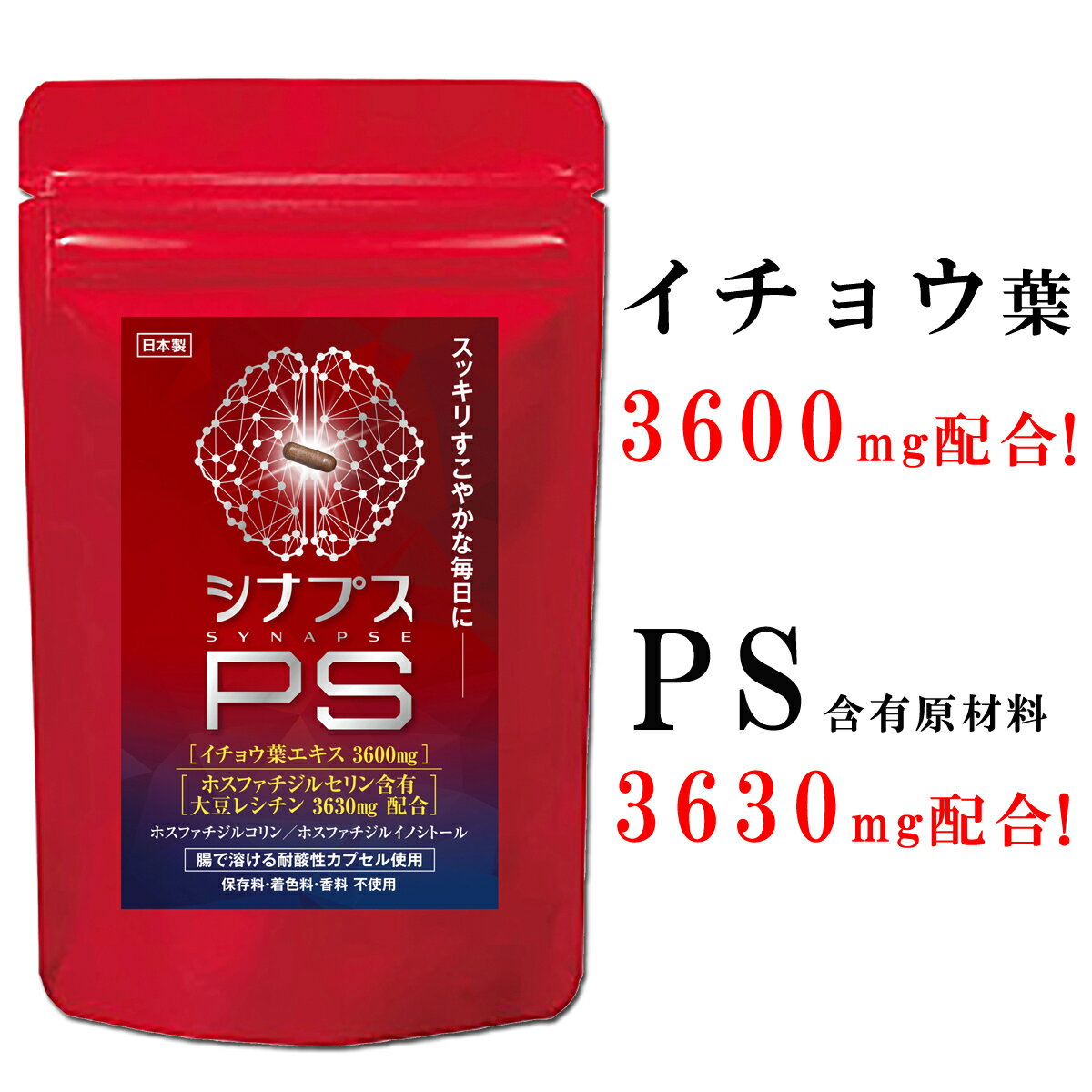 日本製

スッキリすこやかな毎日に

シナプス
SYNAPSE
PS

［イチョウ葉エキス 3600mg］

ホスファチジルセリン含有
大豆レシチン 3630mg 配合

ホスファチジルコリン／ホスファチジルイノシトール

腸で溶ける耐酸性カプセル使用

保存料・着色料・香料 不使用

イチョウ葉
3600mg配合!

PS含有原材料
3630mg配合!